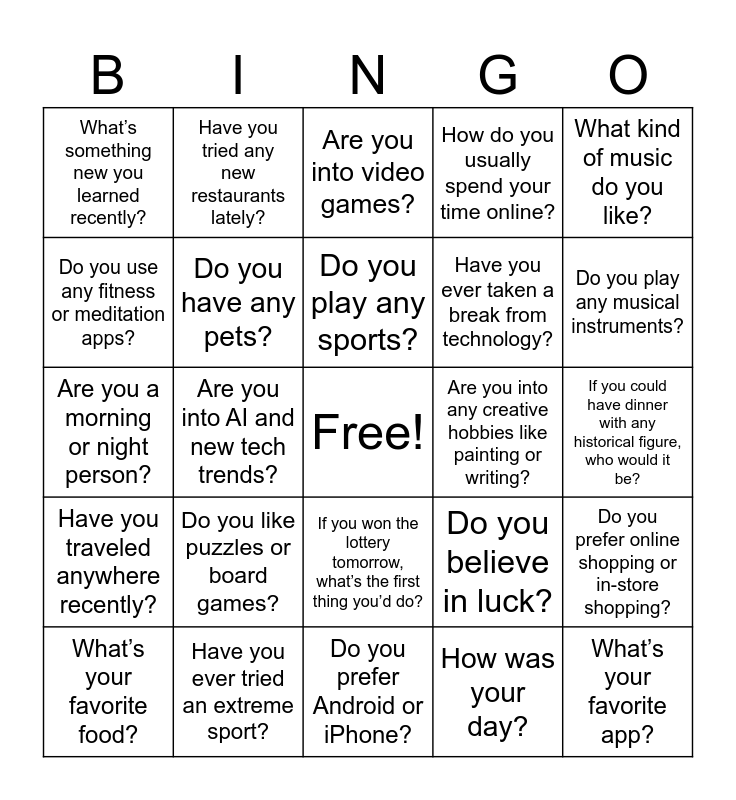 | B | I | N | G | O |
|---|---|---|---|---|
| What's something new you learned recently? | Have you tried any new restaurants lately? | Are you into video games? | How do you usually spend your time online? | What kind of music do you like? |
| Do you use any fitness or meditation apps? | Do you have any pets? | Do you play any sports? | Have you ever taken a break from technology? | Do you play any musical instruments? |
| Are you a morning or night person? | Are you into AI and new tech trends? | Free! | Are you into any creative hobbies like painting or writing? | If you could have dinner with any historical figure, who would it be? |
| Have you traveled anywhere recently? | Do you like puzzles or board games? | If you won the lottery tomorrow, what's the first thing you'd do? | Do you believe in luck? | Do you prefer online shopping or in-store shopping? |
| What's your favorite food? | Have you ever tried an extreme sport? | Do you prefer Android or iPhone? | How was your day? | What's your favorite app? |